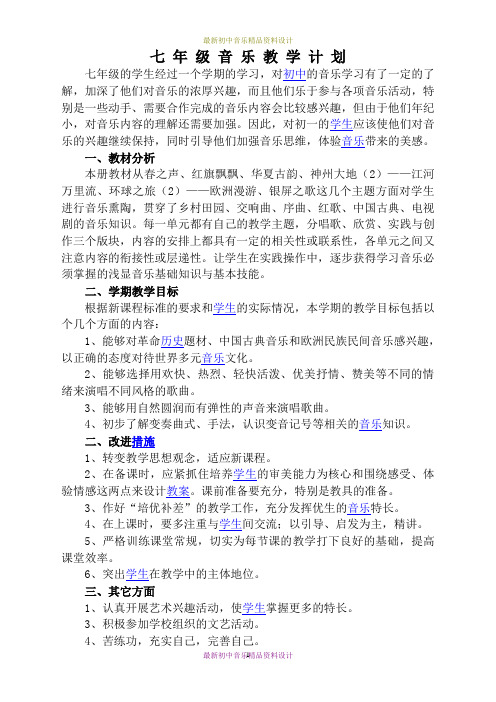 最新初中音乐精品资料设计

七年级音乐教学计划

七年级的学生经过一个学期的学习，对初中的音乐学习有了一定的了解，加深了他们对音乐的浓厚兴趣，而且他们乐于参与各项音乐活动，特别是一些动手、需要合作完成的音乐内容会比较感兴趣，但由于他们年纪小，对音乐内容的理解还需要加强。因此，对初一的学生应该使他们对音乐的兴趣继续保持，同时引导他们加强音乐思维，体验音乐带来的美感。

一、教材分析

本册教材从春之声、红旗飘飘、华夏古韵、神州大地（2）——江河万里流、环球之旅（2）——欧洲漫游、银屏之歌这几个主题方面对学生进行音乐熏陶，贯穿了乡村田园、交响曲、序曲、红歌、中国古典、电视剧的音乐知识。每一单元都有自己的教学主题，分唱歌、欣赏、实践与创作三个版块，内容的安排上都具有一定的相关性或联系性，各单元之间又注意内容的衔接性或层递性。让学生在实践操作中，逐步获得学习音乐必须掌握的浅显音乐基础知识与基本技能。

二、学期教学目标

根据新课程标准的要求和学生的实际情况，本学期的教学目标包括以个几个方面的内容：

1、能够对革命历史题材、中国古典音乐和欧洲民族民间音乐感兴趣，以正确的态度对待世界多元音乐文化。

2、能够选择用欢快、热烈、轻快活泼、优美抒情、赞美等不同的情绪来演唱不同风格的歌曲。

3、能够用自然圆润而有弹性的声音来演唱歌曲。

4、初步了解变奏曲式、手法，认识变音记号等相关的音乐知识。

二、改进措施

1、转变教学思想观念，适应新课程。

2、在备课时，应紧抓住培养学生的审美能力为核心和围绕感受、体验情感这两点来设计教案。课前准备要充分，特别是教具的准备。

3、作好“培优补差”的教学工作，充分发挥优生的音乐特长。

4、在上课时，要多注重与学生间交流；以引导、启发为主，精讲。

5、严格训练课堂常规，切实为每节课的教学打下良好的基础，提高课堂效率。

6、突出学生在教学中的主体地位。

三、其它方面

1、认真开展艺术兴趣活动，使学生掌握更多的特长。

3、积极参加学校组织的文艺活动。

4、苦练功，充实自己，完善自己。

最新初中音乐精品资料设计